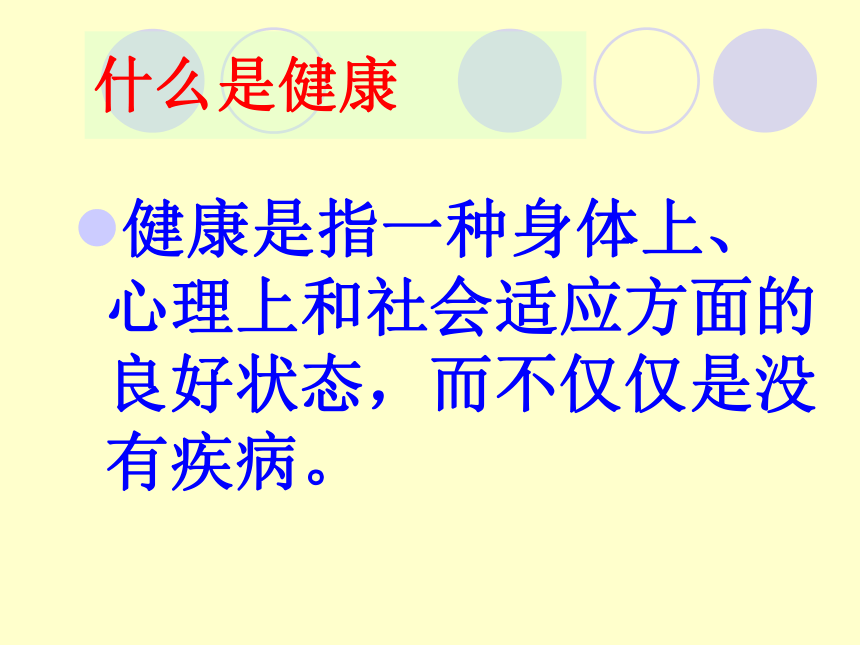 什么是健康

健康是指一种身体上、心理上和社会适应方面的良好状态，而不仅仅是没有疾病。